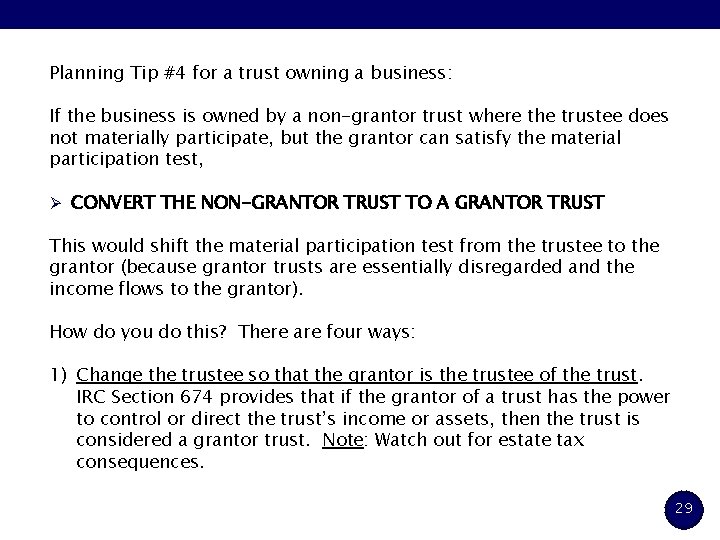 Planning Tip #4 for a trust owning a business:

If the business is owned by a non-grantor trust where the trustee does not materially participate, but the grantor can satisfy the material participation test,

➢ CONVERT THE NON-GRANTOR TRUST TO A GRANTOR TRUST

This would shift the material participation test from the trustee to the grantor (because grantor trusts are essentially disregarded and the income flows to the grantor).

How do you do this? There are four ways:

1) Change the trustee so that the grantor is the trustee of the trust. IRC Section 674 provides that if the grantor of a trust has the power to control or direct the trust's income or assets, then the trust is considered a grantor trust. Note: Watch out for estate tax consequences.

29